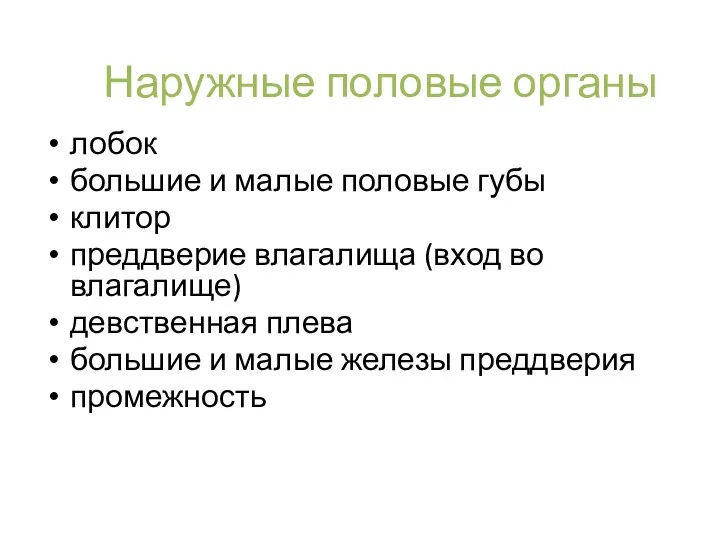 Наружные половые органы

• лобок
• большие и малые половые губы
• клитор
• преддверие влагалища (вход во влагалище)
• девственная плева
• большие и малые железы преддверия
• промежность